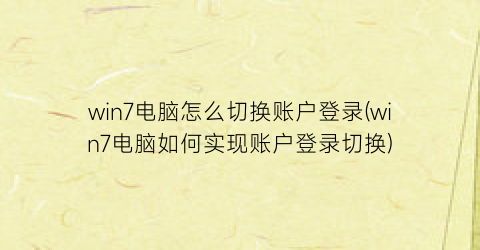 win7电脑怎么切换账户登录(win7电脑如何实现账户登录切换)